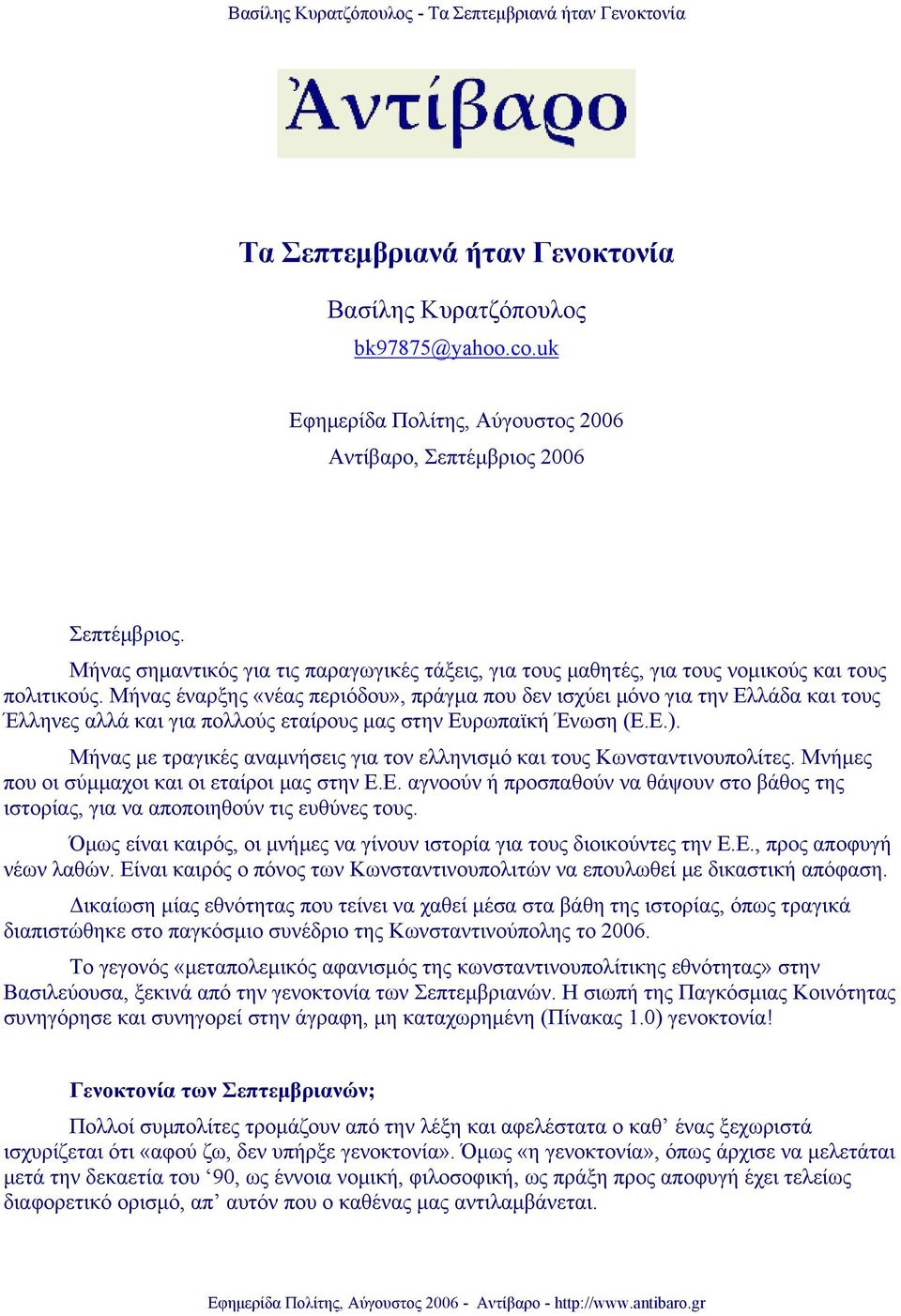 Βασίλης Κυρατζόπουλος - Τα Σεπτεμβριανά ήταν Γενοκτονία

Ἀντίβαρο

Τα Σεπτεμβριανά ήταν Γενοκτονία

Βασίλης Κυρατζόπουλος

bk97875@yahoo.co.uk

Εφημερίδα Πολίτης, Αύγουστος 2006

Αντίβαρο, Σεπτέμβριος 2006

Σεπτέμβριος.

Μήνας σημαντικός για τις παραγωγικές τάξεις, για τους μαθητές, για τους νομικούς και τους πολιτικούς. Μήνας έναρξης «νέας περιόδου», πράγμα που δεν ισχύει μόνο για την Ελλάδα και τους Έλληνες αλλά και για πολλούς εταίρους μας στην Ευρωπαϊκή Ένωση (Ε.Ε.).

Μήνας με τραγικές αναμνήσεις για τον ελληνισμό και τους Κωνσταντινουπολίτες. Μνήμες που οι σύμμαχοι και οι εταίροι μας στην Ε.Ε. αγνοούν ή προσπαθούν να θάψουν στο βάθος της ιστορίας, για να αποποιηθούν τις ευθύνες τους.

Όμως είναι καιρός, οι μνήμες να γίνουν ιστορία για τους διοικούντες την Ε.Ε., προς αποφυγή νέων λαθών. Είναι καιρός ο πόνος των Κωνσταντινουπολιτών να επουλωθεί με δικαστική απόφαση.

Δικαίωση μίας εθνότητας που τείνει να χαθεί μέσα στα βάθη της ιστορίας, όπως τραγικά διαπιστώθηκε στο παγκόσμιο συνέδριο της Κωνσταντινούπολης το 2006.

Το γεγονός «μεταπολεμικός αφανισμός της κωνσταντινουπολίτικης εθνότητας» στην Βασιλεύουσα, ξεκινά από την γενοκτονία των Σεπτεμβριανών. Η σιωπή της Παγκόσμιας Κοινότητας συνηγόρησε και συνηγορεί στην άγραφη, μη καταχωρημένη (Πίνακας 1.0) γενοκτονία!

Γενοκτονία των Σεπτεμβριανών;

Πολλοί συμπολίτες τρομάζουν από την λέξη και αφελέστατα ο καθ’ ένας ξεχωριστά ισχυρίζεται ότι «αφού ζω, δεν υπήρξε γενοκτονία». Όμως «η γενοκτονία», όπως άρχισε να μελετάται μετά την δεκαετία του ‘90, ως έννοια νομική, φιλοσοφική, ως πράξη προς αποφυγή έχει τελείως διαφορετικό ορισμό, απ’ αυτόν που ο καθένας μας αντιλαμβάνεται.

Εφημερίδα Πολίτης, Αύγουστος 2006 - Αντίβαρο - http://www.antibaro.gr